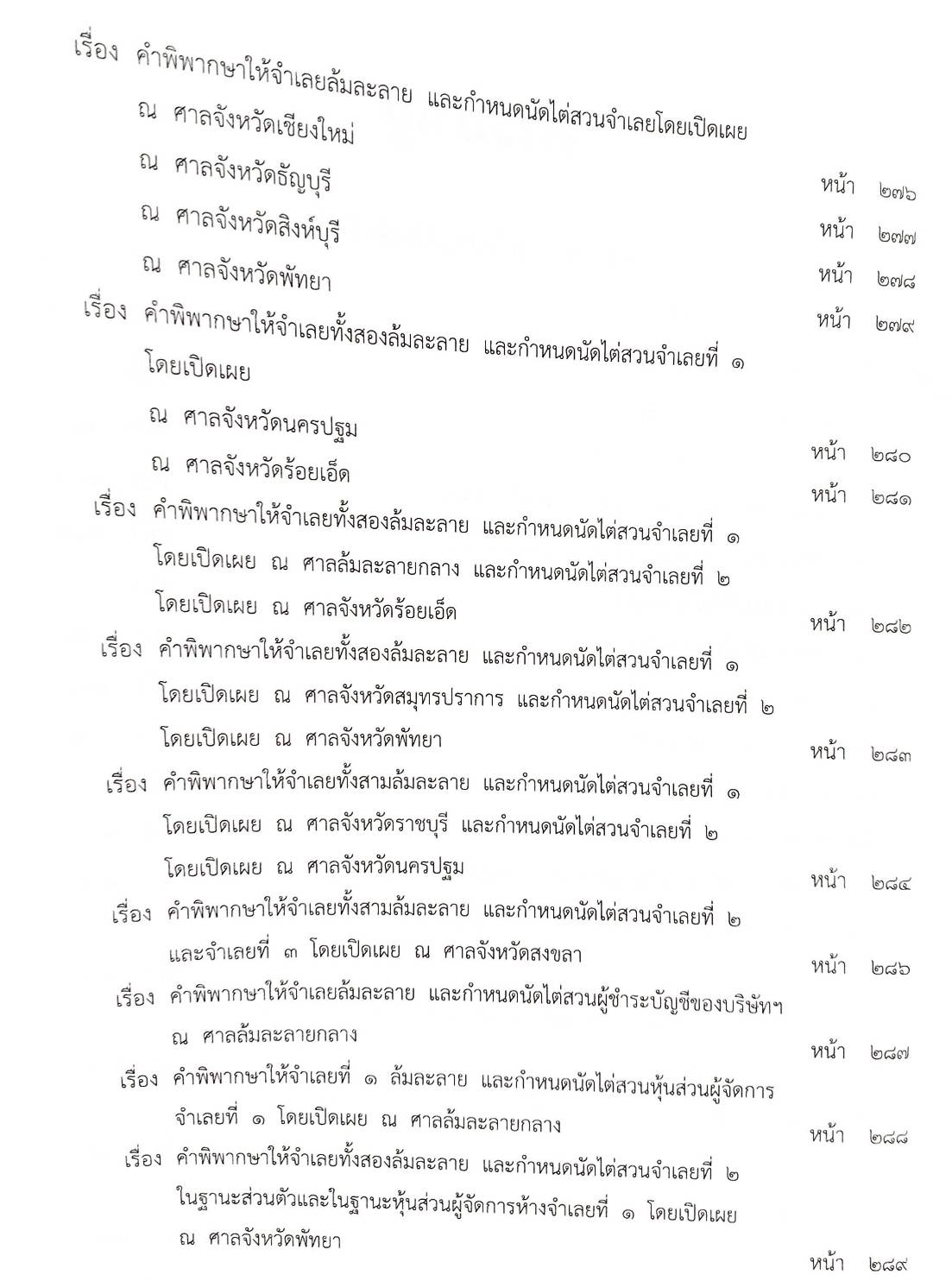 เรื่อง คำพิพากษาให้จำเลยล้มละลาย และกำหนดนัดไต่สวนจำเลยโดยเปิดเผย

ณ ศาลจังหวัดเชียงใหม่ หน้า ๒๗๖

ณ ศาลจังหวัดธัญบุรี หน้า ๒๗๗

ณ ศาลจังหวัดสิงห์บุรี หน้า ๒๗๘

ณ ศาลจังหวัดพัทยา หน้า ๒๗๙

เรื่อง คำพิพากษาให้จำเลยทั้งสองล้มละลาย และกำหนดนัดไต่สวนจำเลยที่ ๑ โดยเปิดเผย

ณ ศาลจังหวัดนครปฐม หน้า ๒๘๐

ณ ศาลจังหวัดร้อยเอ็ด หน้า ๒๘๑

เรื่อง คำพิพากษาให้จำเลยทั้งสองล้มละลาย และกำหนดนัดไต่สวนจำเลยที่ ๑ โดยเปิดเผย ณ ศาลล้มละลายกลาง และกำหนดนัดไต่สวนจำเลยที่ ๒ โดยเปิดเผย ณ ศาลจังหวัดร้อยเอ็ด หน้า ๒๘๒

เรื่อง คำพิพากษาให้จำเลยทั้งสองล้มละลาย และกำหนดนัดไต่สวนจำเลยที่ ๑ โดยเปิดเผย ณ ศาลจังหวัดสมุทรปราการ และกำหนดนัดไต่สวนจำเลยที่ ๒ โดยเปิดเผย ณ ศาลจังหวัดพัทยา หน้า ๒๘๓

เรื่อง คำพิพากษาให้จำเลยทั้งสามล้มละลาย และกำหนดนัดไต่สวนจำเลยที่ ๑ โดยเปิดเผย ณ ศาลจังหวัดราชบุรี และกำหนดนัดไต่สวนจำเลยที่ ๒ โดยเปิดเผย ณ ศาลจังหวัดนครปฐม หน้า ๒๘๔

เรื่อง คำพิพากษาให้จำเลยทั้งสามล้มละลาย และกำหนดนัดไต่สวนจำเลยที่ ๒ และจำเลยที่ ๓ โดยเปิดเผย ณ ศาลจังหวัดสงขลา หน้า ๒๘๖

เรื่อง คำพิพากษาให้จำเลยล้มละลาย และกำหนดนัดไต่สวนผู้ชำระบัญชีของบริษัทฯ ณ ศาลล้มละลายกลาง หน้า ๒๘๗

เรื่อง คำพิพากษาให้จำเลยที่ ๑ ล้มละลาย และกำหนดนัดไต่สวนหุ้นส่วนผู้จัดการ จำเลยที่ ๑ โดยเปิดเผย ณ ศาลล้มละลายกลาง หน้า ๒๘๘

เรื่อง คำพิพากษาให้จำเลยทั้งสองล้มละลาย และกำหนดนัดไต่สวนจำเลยที่ ๒ ในฐานะส่วนตัวและในฐานะหุ้นส่วนผู้จัดการห้างจำเลยที่ ๑ โดยเปิดเผย ณ ศาลจังหวัดพัทยา หน้า ๒๘๙